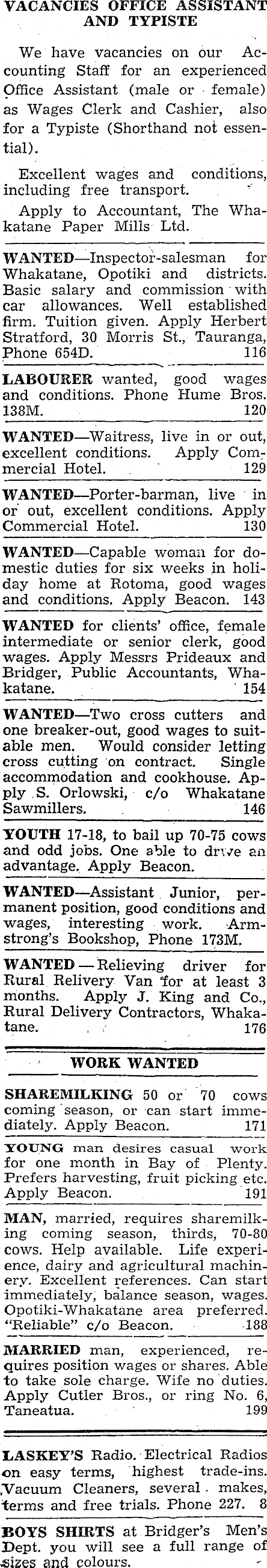 VACANCIES OFFICE ASSISTANT AND TYPISTE

We have vacancies on our Accounting Staff for an experienced Office Assistant (male or female) as Wages Clerk and Cashier, also for a Typiste (Shorthand not essential).

Excellent wages and conditions, including free transport.

Apply to Accountant, The Whakatane Paper Mills Ltd.

WANTED—Inspector-salesman for Whakatane, Opotiki and districts. Basic salary and commission with car allowances. Well established firm. Tuition given. Apply Herbert Stratford, 30 Morris St., Tauranga, Phone 654D. 116

LABOURER wanted, good wages and conditions. Phone Hume Bros. 138M. 120

WANTED—Waitress, live in or out, excellent conditions. Apply Commercial Hotel. 129

WANTED—Porter-barman, live in or out, excellent conditions. Apply Commercial Hotel. 130

WANTED—Capable woman for domestic duties for six weeks in holiday home at Rotoma, good wages and conditions. Apply Beacon. 143

WANTED for clients' office, female intermediate or senior clerk, good wages. Apply Messrs Prideaux and Bridger, Public Accountants, Whakatane. 154

WANTED—Two cross cutters and one breaker-out, good wages to suitable men. Would consider letting cross cutting on contract. Single accommodation and cookhouse. Apply S. Orlowski, c/o Whakatane Sawmillers. 146

YOUTH 17-18, to bail up 70-75 cows and odd jobs. One able to drive an advantage. Apply Beacon.

WANTED—Assistant Junior, permanent position, good conditions and wages, interesting work. Armstrong's Bookshop, Phone 173M.

WANTED — Relieving driver for Rural Relivery Van for at least 3 months. Apply J. King and Co., Rural Delivery Contractors, Whakatane. 176

WORK WANTED

SHAREMILKING 50 or 70 cows coming season, or can start immediately. Apply Beacon. 171

YOUNG man desires casual work for one month in Bay of Plenty. Prefers harvesting, fruit picking etc. Apply Beacon. 191

MAN, married, requires sharemilking coming season, thirds, 70-80 cows. Help available. Life experience, dairy and agricultural machinery. Excellent references. Can start immediately, balance season, wages. Opotiki-Whakatane area preferred. "Reliable" c/o Beacon. 188

MARRIED man, experienced, requires position wages or shares. Able to take sole charge. Wife no duties. Apply Cutler Bros., or ring No. 6, Taneatua. 199

LASKEY'S Radio. Electrical Radios on easy terms, highest trade-ins. Vacuum Cleaners, several makes, terms and free trials. Phone 227. 8

BOYS SHIRTS at Bridger's Men's Dept. you will see a full range of sizes and colours.